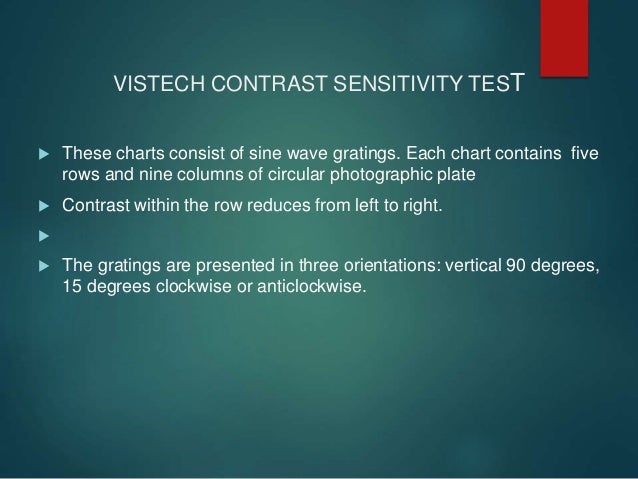 VISTECH CONTRAST SENSITIVITY TEST

These charts consist of sine wave gratings. Each chart contains five rows and nine columns of circular photographic plate

Contrast within the row reduces from left to right.

The gratings are presented in three orientations: vertical 90 degrees, 15 degrees clockwise or anticlockwise.